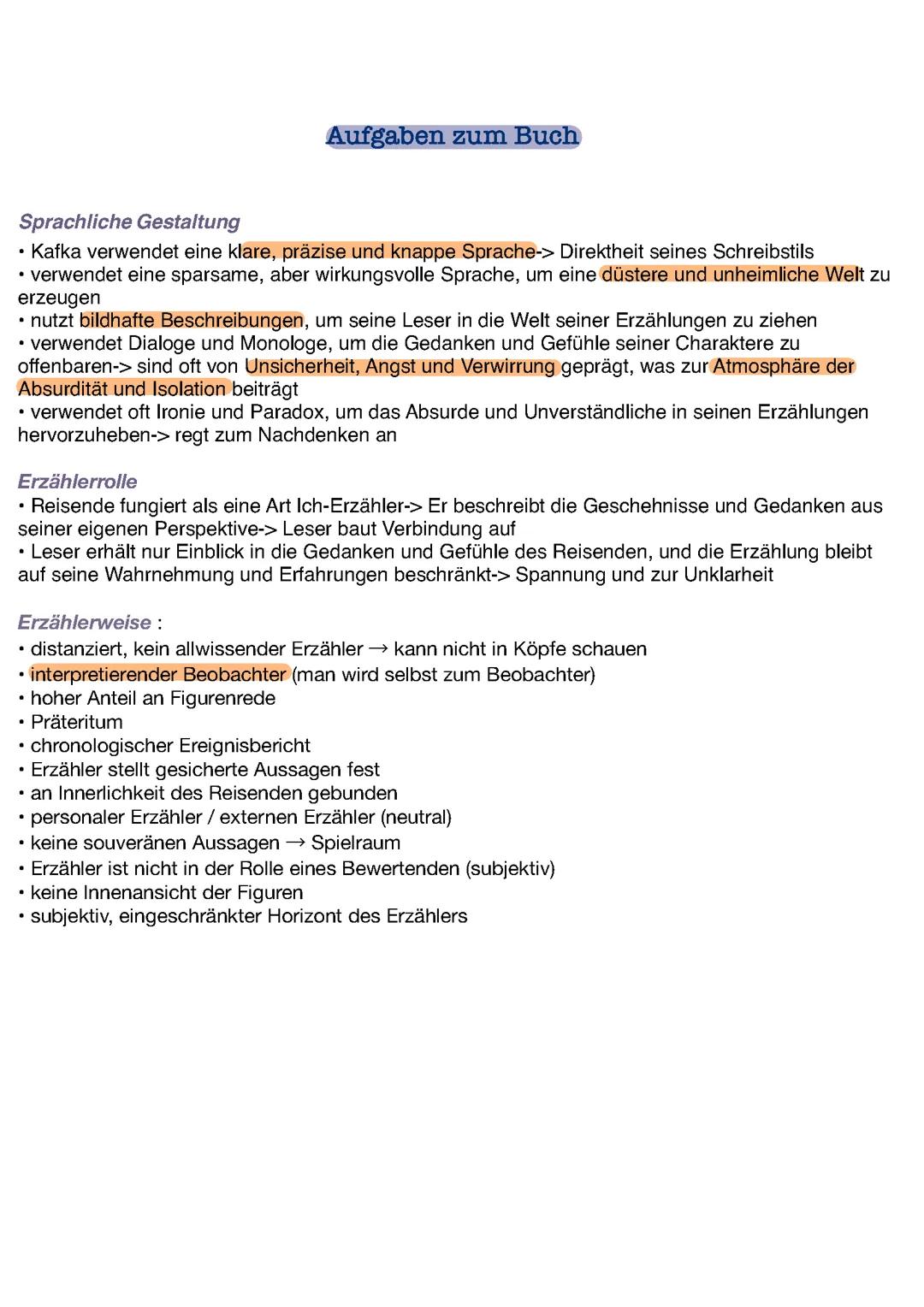 Aufgaben zum Buch

Sprachliche Gestaltung
• Kafka verwendet eine klare, präzise und knappe Sprache-> Direktheit seines Schreibstils
• verwendet eine sparsame, aber wirkungsvolle Sprache, um eine düstere und unheimliche Welt zu erzeugen
• nutzt bildhafte Beschreibungen, um seine Leser in die Welt seiner Erzählungen zu ziehen
• verwendet Dialoge und Monologe, um die Gedanken und Gefühle seiner Charaktere zu offenbaren-> sind oft von Unsicherheit, Angst und Verwirrung geprägt, was zur Atmosphäre der Absurdität und Isolation beiträgt
• verwendet oft Ironie und Paradox, um das Absurde und Unverständliche in seinen Erzählungen hervorzuheben-> regt zum Nachdenken an

Erzählerrolle
• Reisende fungiert als eine Art Ich-Erzähler-> Er beschreibt die Geschehnisse und Gedanken aus seiner eigenen Perspektive-> Leser baut Verbindung auf
• Leser erhält nur Einblick in die Gedanken und Gefühle des Reisenden, und die Erzählung bleibt auf seine Wahrnehmung und Erfahrungen beschränkt-> Spannung und zur Unklarheit

Erzählerweise :
• distanziert, kein allwissender Erzähler → kann nicht in Köpfe schauen
• interpretierender Beobachter (man wird selbst zum Beobachter)
• hoher Anteil an Figurenrede
• Präteritum
• chronologischer Ereignisbericht
• Erzähler stellt gesicherte Aussagen fest
• an Innerlichkeit des Reisenden gebunden
• personaler Erzähler / externen Erzähler (neutral)
• keine souveränen Aussagen → Spielraum
• Erzähler ist nicht in der Rolle eines Bewertenden (subjektiv)
• keine Innenansicht der Figuren
• subjektiv, eingeschränkter Horizont des Erzählers